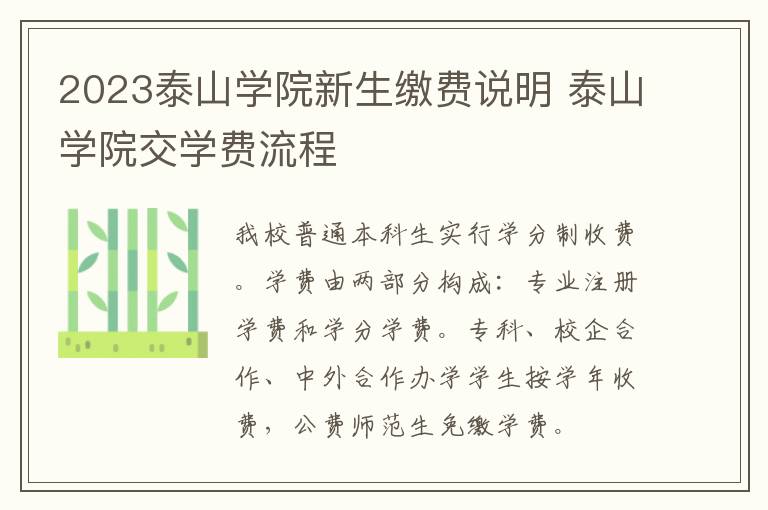 2023泰山学院新生缴费说明 泰山学院交学费流程

我校普通本科生实行学分制收费。学费由两部分构成：专业注册学费和学分学费。专科、校企合作、中外合作办学学生按学年收费，公费师范生免缴学费。